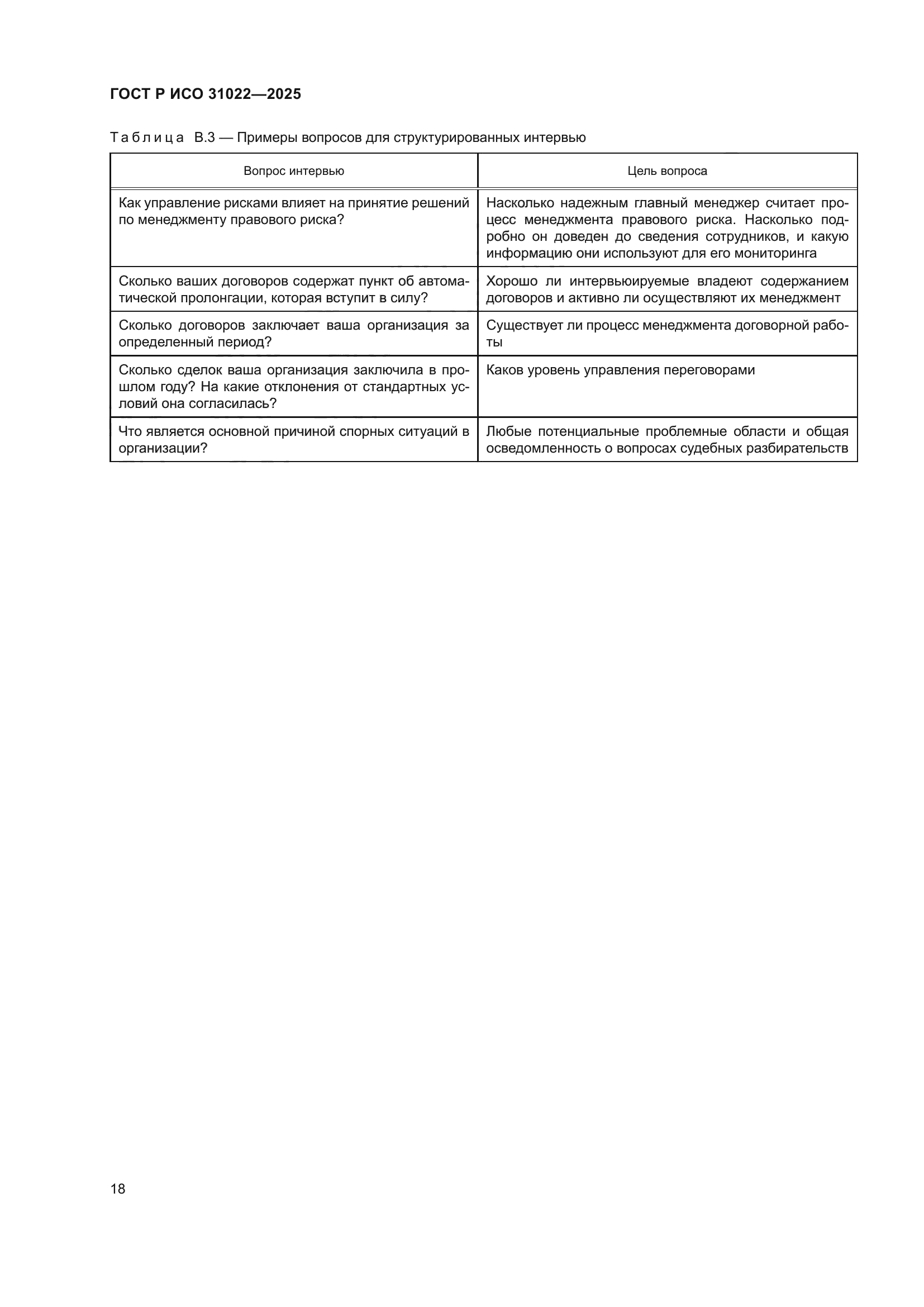 ГОСТ Р ИСО 31022—2025

Таблица В.3 — Примеры вопросов для структурированных интервью

| Вопрос интервью | Цель вопроса |
|---|---|
| Как управление рисками влияет на принятие решений по менеджменту правового риска? | Насколько надежным главный менеджер считает процесс менеджмента правового риска. Насколько подробно он доведен до сведения сотрудников, и какую информацию они используют для его мониторинга |
| Сколько ваших договоров содержат пункт об автоматической пролонгации, которая вступит в силу? | Хорошо ли интервьюируемые владеют содержанием договоров и активно ли осуществляют их менеджмент |
| Сколько договоров заключает ваша организация за определенный период? | Существует ли процесс менеджмента договорной работы |
| Сколько сделок ваша организация заключила в прошлом году? На какие отклонения от стандартных условий она согласилась? | Каков уровень управления переговорами |
| Что является основной причиной спорных ситуаций в организации? | Любые потенциальные проблемные области и общая осведомленность о вопросах судебных разбирательств |

18